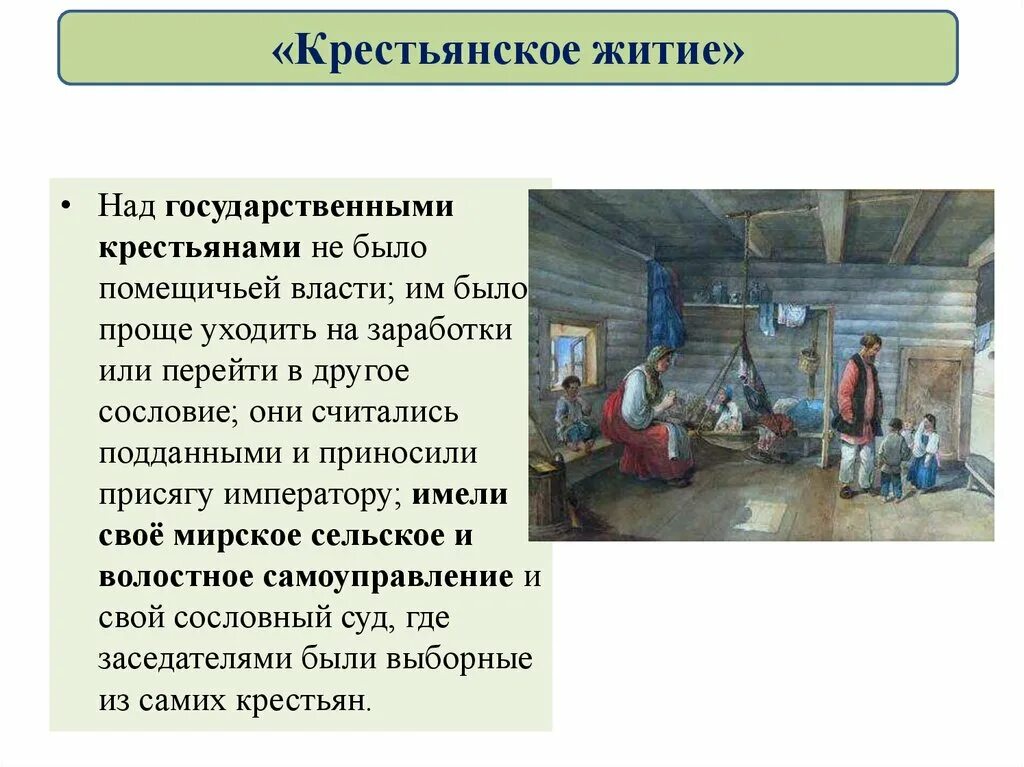 «Крестьянское житие»

• Над государственными крестьянами не было помещичьей власти; им было проще уходить на заработки или перейти в другое сословие; они считались подданными и приносили присягу императору; имели своё мирское сельское и волостное самоуправление и свой сословный суд, где заседателями были выборные из самих крестьян.